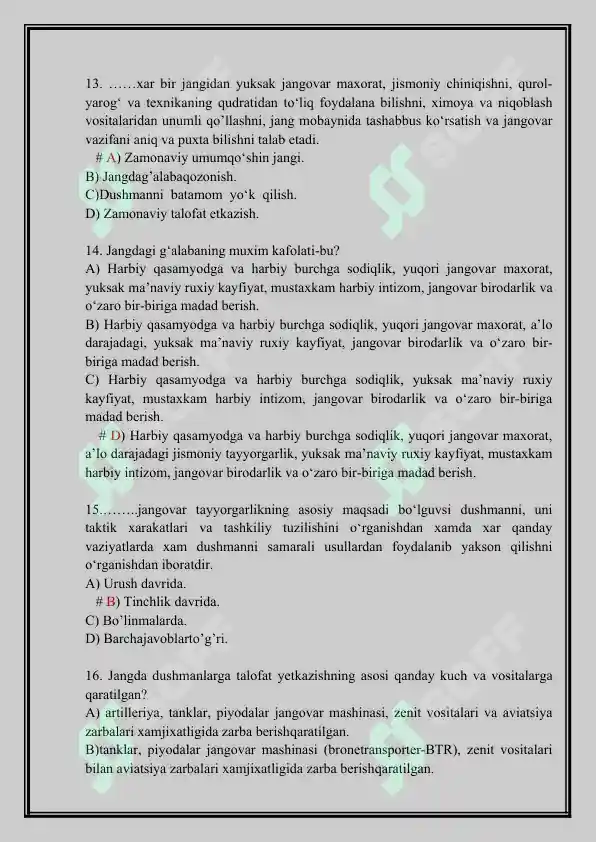 13. ……xar bir jangidan yuksak jangovar maxorat, jismoniy chiniqishni, qurol-yarog‘ va texnikaning qudratidan to‘liq foydalana bilishni, ximoya va niqoblash vositalaridan unumli qo’llashni, jang mobaynida tashabbus ko‘rsatish va jangovar vazifani aniq va puxta bilishni talab etadi.
# A) Zamonaviy umumqo‘shin jangi.
B) Jangdag’alabaqozonish.
C)Dushmanni batamom yo‘k qilish.
D) Zamonaviy talofat etkazish.

14. Jangdagi g‘alabaning muxim kafolati-bu?
A) Harbiy qasamyodga va harbiy burchga sodiqlik, yuqori jangovar maxorat, yuksak ma’naviy ruxiy kayfiyat, mustaxkam harbiy intizom, jangovar birodarlik va o‘zaro bir-biriga madad berish.
B) Harbiy qasamyodga va harbiy burchga sodiqlik, yuqori jangovar maxorat, a’lo darajadagi, yuksak ma’naviy ruxiy kayfiyat, jangovar birodarlik va o‘zaro bir-biriga madad berish.
C) Harbiy qasamyodga va harbiy burchga sodiqlik, yuksak ma’naviy ruxiy kayfiyat, mustaxkam harbiy intizom, jangovar birodarlik va o‘zaro bir-biriga madad berish.
# D) Harbiy qasamyodga va harbiy burchga sodiqlik, yuqori jangovar maxorat, a’lo darajadagi jismoniy tayyorgarlik, yuksak ma’naviy ruxiy kayfiyat, mustaxkam harbiy intizom, jangovar birodarlik va o‘zaro bir-biriga madad berish.

15……..jangovar tayyorgarlikning asosiy maqsadi bo‘lguvsi dushmanni, uni taktik xarakatlari va tashkiliy tuzilishini o‘rganishdan xamda xar qanday vaziyatlarda xam dushmanni samarali usullardan foydalanib yakson qilishni o‘rganishdan iboratdir.
A) Urush davrida.
# B) Tinchlik davrida.
C) Bo’linmalarda.
D) Barchajavoblarto’g’ri.

16. Jangda dushmanlarga talofat yetkazishning asosi qanday kuch va vositalarga qaratilgan?
A) artilleriya, tanklar, piyodalar jangovar mashinasi, zenit vositalari va aviatsiya zarbalari xamjixatligida zarba berishqaratilgan.
B)tanklar, piyodalar jangovar mashinasi (bronetransporter-BTR), zenit vositalari bilan aviatsiya zarbalari xamjixatligida zarba berishqaratilgan.